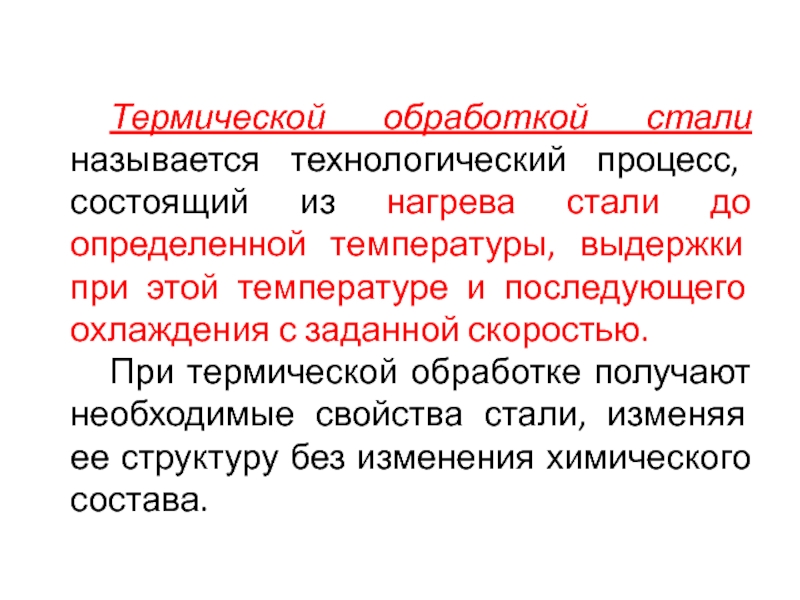 Термической обработкой стали называется технологический процесс, состоящий из нагрева стали до определенной температуры, выдержки при этой температуре и последующего охлаждения с заданной скоростью.

При термической обработке получают необходимые свойства стали, изменяя ее структуру без изменения химического состава.